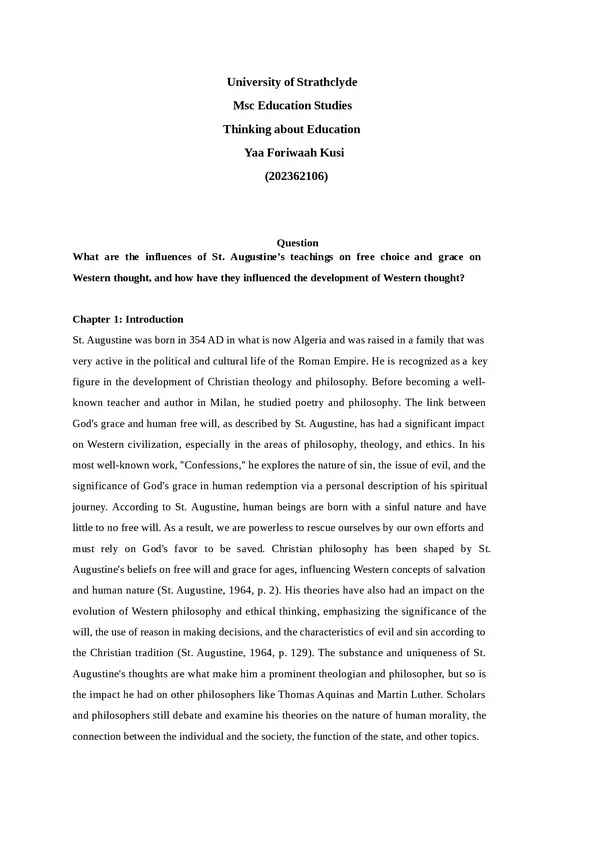 University of Strathclyde

Msc Education Studies

Thinking about Education

Yaa Foriwaah Kusi

(202362106)

Question

What are the influences of St. Augustine's teachings on free choice and grace on Western thought, and how have they influenced the development of Western thought?

Chapter 1: Introduction

St. Augustine was born in 354 AD in what is now Algeria and was raised in a family that was very active in the political and cultural life of the Roman Empire. He is recognized as a key figure in the development of Christian theology and philosophy. Before becoming a well-known teacher and author in Milan, he studied poetry and philosophy. The link between God's grace and human free will, as described by St. Augustine, has had a significant impact on Western civilization, especially in the areas of philosophy, theology, and ethics. In his most well-known work, "Confessions," he explores the nature of sin, the issue of evil, and the significance of God's grace in human redemption via a personal description of his spiritual journey. According to St. Augustine, human beings are born with a sinful nature and have little to no free will. As a result, we are powerless to rescue ourselves by our own efforts and must rely on God's favor to be saved. Christian philosophy has been shaped by St. Augustine's beliefs on free will and grace for ages, influencing Western concepts of salvation and human nature (St. Augustine, 1964, p. 2). His theories have also had an impact on the evolution of Western philosophy and ethical thinking, emphasizing the significance of the will, the use of reason in making decisions, and the characteristics of evil and sin according to the Christian tradition (St. Augustine, 1964, p. 129). The substance and uniqueness of St. Augustine's thoughts are what make him a prominent theologian and philosopher, but so is the impact he had on other philosophers like Thomas Aquinas and Martin Luther. Scholars and philosophers still debate and examine his theories on the nature of human morality, the connection between the individual and the society, the function of the state, and other topics.